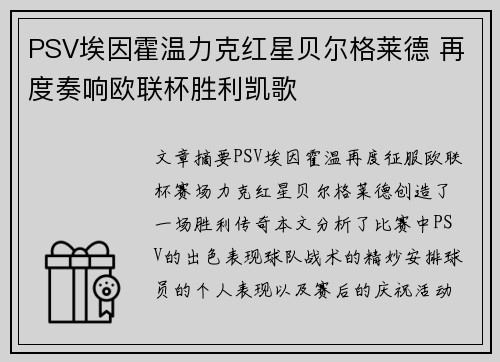 PSV埃因霍温力克红星贝尔格莱德 再度奏响欧联杯胜利凯歌

文章摘要PSV埃因霍温再度征服欧联杯赛场力克红星贝尔格莱德创造了一场胜利传奇本文分析了比赛中PSV的出色表现球队战术的精妙安排球员的个人表现以及赛后的庆祝活动